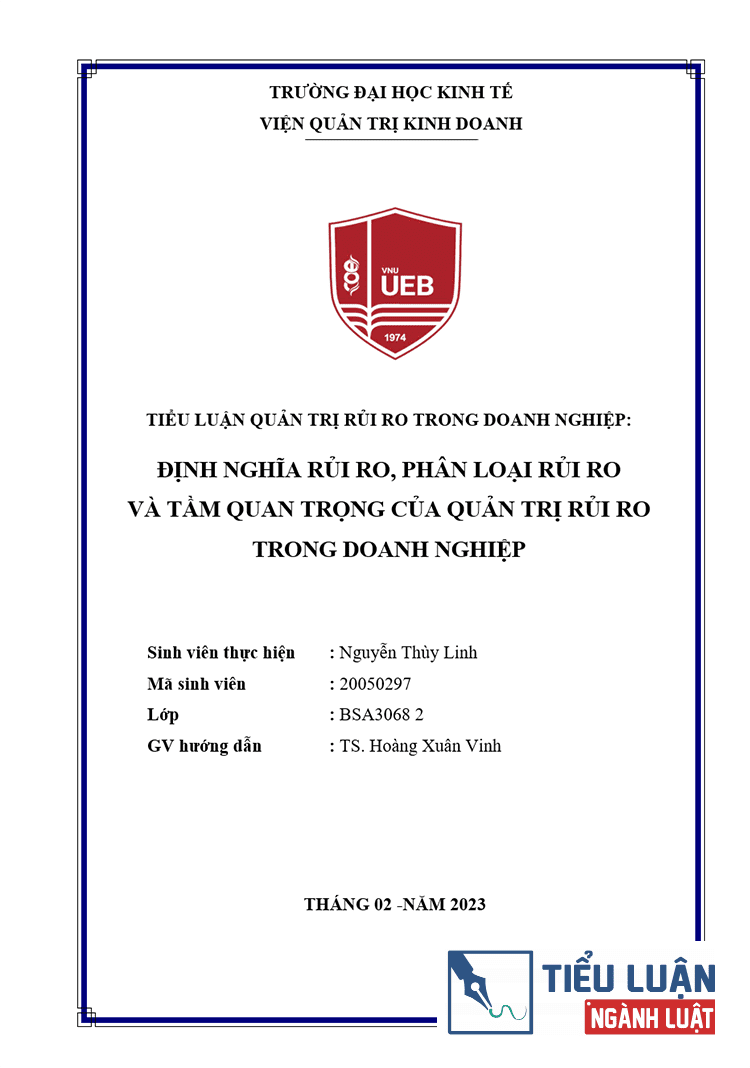 TRƯỜNG ĐẠI HỌC KINH TẾ
VIỆN QUẢN TRỊ KINH DOANH

VNU
UEB
1974

TIỂU LUẬN QUẢN TRỊ RỦI RO TRONG DOANH NGHIỆP:

ĐỊNH NGHĨA RỦI RO, PHÂN LOẠI RỦI RO VÀ TẦM QUAN TRỌNG CỦA QUẢN TRỊ RỦI RO TRONG DOANH NGHIỆP

Sinh viên thực hiện : Nguyễn Thùy Linh
Mã sinh viên : 20050297
Lớp : BSA3068 2
GV hướng dẫn : TS. Hoàng Xuân Vinh

THÁNG 02 -NĂM 2023

TIỂU LUẬN
NGÀNH LUẬT